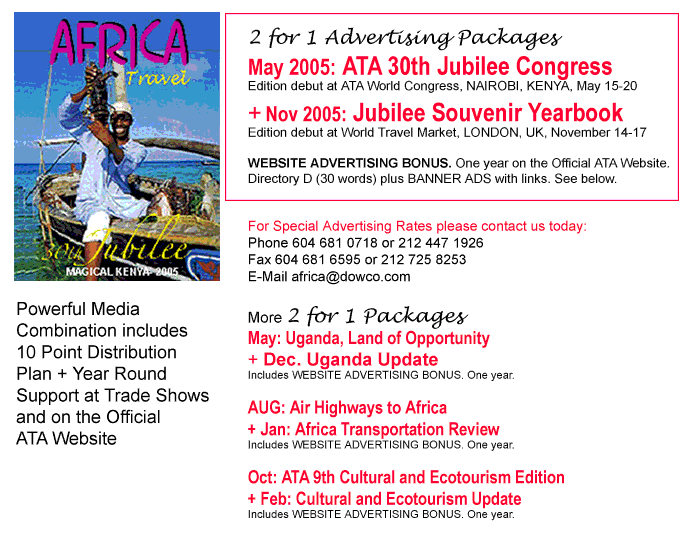 AFRICA
Travel

30th Jubilee
MAGICAL KENYA 2005

Powerful Media Combination includes 10 Point Distribution Plan + Year Round Support at Trade Shows and on the Official ATA Website

2 for 1 Advertising Packages
May 2005: ATA 30th Jubilee Congress
Edition debut at ATA World Congress, NAIROBI, KENYA, May 15-20

+ Nov 2005: Jubilee Souvenir Yearbook
Edition debut at World Travel Market, LONDON, UK, November 14-17

WEBSITE ADVERTISING BONUS. One year on the Official ATA Website. Directory D (30 words) plus BANNER ADS with links. See below.

For Special Advertising Rates please contact us today:
Phone 604 681 0718 or 212 447 1926
Fax 604 681 6595 or 212 725 8253
E-Mail africa@dowco.com

More 2 for 1 Packages
May: Uganda, Land of Opportunity
+ Dec. Uganda Update
Includes WEBSITE ADVERTISING BONUS. One year.

AUG: Air Highways to Africa
+ Jan: Africa Transportation Review
Includes WEBSITE ADVERTISING BONUS. One year.

Oct: ATA 9th Cultural and Ecotourism Edition
+ Feb: Cultural and Ecotourism Update
Includes WEBSITE ADVERTISING BONUS. One year.